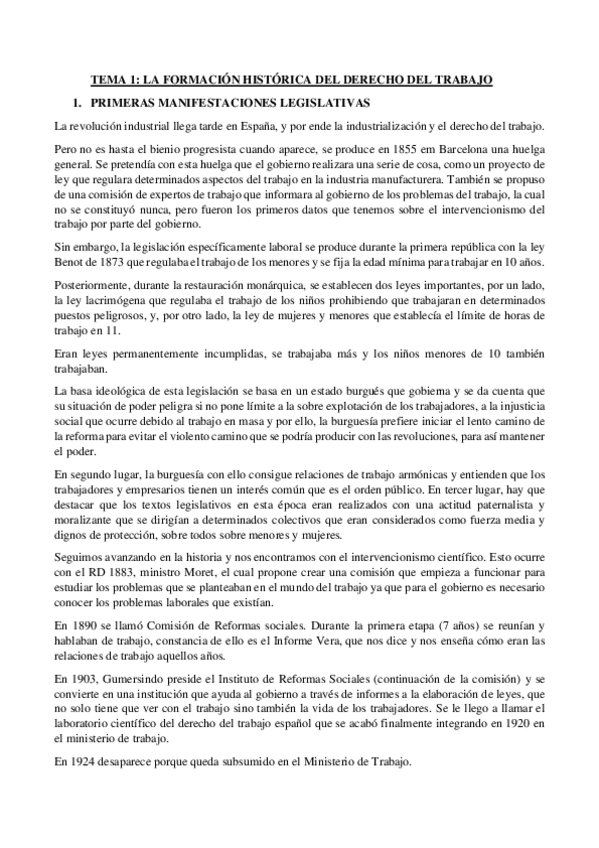 TEMA 1: LA FORMACIÓN HISTÓRICA DEL DERECHO DEL TRABAJO

1. PRIMERAS MANIFESTACIONES LEGISLATIVAS

La revolución industrial llega tarde en España, y por ende la industrialización y el derecho del trabajo.

Pero no es hasta el bienio progresista cuando aparece, se produce en 1855 em Barcelona una huelga general. Se pretendía con esta huelga que el gobierno realizara una serie de cosa, como un proyecto de ley que regulara determinados aspectos del trabajo en la industria manufacturera. También se propuso de una comisión de expertos de trabajo que informara al gobierno de los problemas del trabajo, la cual no se constituyó nunca, pero fueron los primeros datos que tenemos sobre el intervencionismo del trabajo por parte del gobierno.

Sin embargo, la legislación específicamente laboral se produce durante la primera república con la ley Benot de 1873 que regulaba el trabajo de los menores y se fija la edad mínima para trabajar en 10 años.

Posteriormente, durante la restauración monárquica, se establecen dos leyes importantes, por un lado, la ley lacrimógena que regulaba el trabajo de los niños prohibiendo que trabajaran en determinados puestos peligrosos, y, por otro lado, la ley de mujeres y menores que establecía el límite de horas de trabajo en 11.

Eran leyes permanentemente incumplidas, se trabajaba más y los niños menores de 10 también trabajaban.

La basa ideológica de esta legislación se basa en un estado burgués que gobierna y se da cuenta que su situación de poder peligra si no pone límite a la sobre explotación de los trabajadores, a la injusticia social que ocurre debido al trabajo en masa y por ello, la burguesía prefiere iniciar el lento camino de la reforma para evitar el violento camino que se podría producir con las revoluciones, para así mantener el poder.

En segundo lugar, la burguesía con ello consigue relaciones de trabajo armónicas y entienden que los trabajadores y empresarios tienen un interés común que es el orden público. En tercer lugar, hay que destacar que los textos legislativos en esta época eran realizados con una actitud paternalista y moralizante que se dirigían a determinados colectivos que eran considerados como fuerza media y dignos de protección, sobre todos sobre menores y mujeres.

Seguimos avanzando en la historia y nos encontramos con el intervencionismo científico. Esto ocurre con el RD 1883, ministro Moret, el cual propone crear una comisión que empieza a funcionar para estudiar los problemas que se planteaban en el mundo del trabajo ya que para el gobierno es necesario conocer los problemas laborales que existían.

En 1890 se llamó Comisión de Reformas sociales. Durante la primera etapa (7 años) se reunían y hablaban de trabajo, constancia de ello es el Informe Vera, que nos dice y nos enseña cómo eran las relaciones de trabajo aquellos años.

En 1903, Gumersindo preside el Instituto de Reformas Sociales (continuación de la comisión) y se convierte en una institución que ayuda al gobierno a través de informes a la elaboración de leyes, que no solo tiene que ver con el trabajo sino también la vida de los trabajadores. Se le llego a llamar el laboratorio científico del derecho del trabajo español que se acabó finalmente integrando en 1920 en el ministerio de trabajo.

En 1924 desaparece porque queda subsumido en el Ministerio de Trabajo.